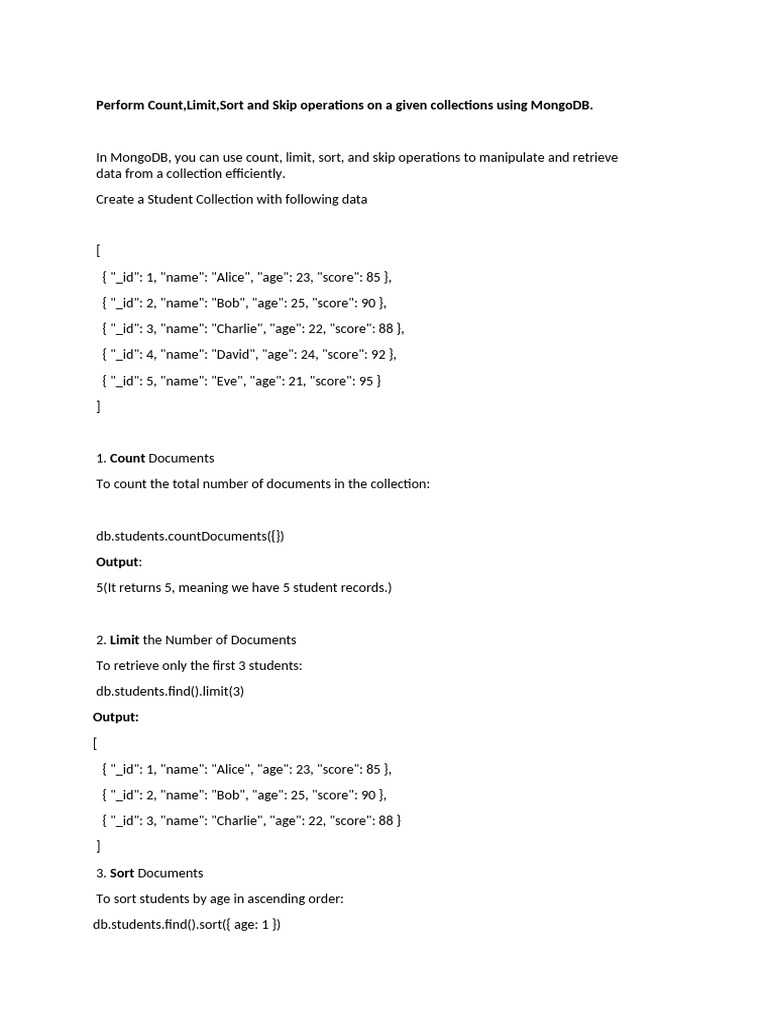 Perform Count,Limit,Sort and Skip operations on a given collections using MongoDB.

In MongoDB, you can use count, limit, sort, and skip operations to manipulate and retrieve data from a collection efficiently.

Create a Student Collection with following data

[
{ "_id": 1, "name": "Alice", "age": 23, "score": 85 },
{ "_id": 2, "name": "Bob", "age": 25, "score": 90 },
{ "_id": 3, "name": "Charlie", "age": 22, "score": 88 },
{ "_id": 4, "name": "David", "age": 24, "score": 92 },
{ "_id": 5, "name": "Eve", "age": 21, "score": 95 }
]

1. Count Documents

To count the total number of documents in the collection:

db.students.countDocuments({})

Output:

5(It returns 5, meaning we have 5 student records.)

2. Limit the Number of Documents

To retrieve only the first 3 students:

db.students.find().limit(3)

Output:

[
{ "_id": 1, "name": "Alice", "age": 23, "score": 85 },
{ "_id": 2, "name": "Bob", "age": 25, "score": 90 },
{ "_id": 3, "name": "Charlie", "age": 22, "score": 88 }
]

3. Sort Documents

To sort students by age in ascending order:

db.students.find().sort({ age: 1 })